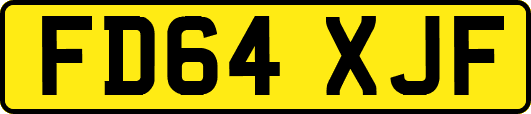 FD64 XJF